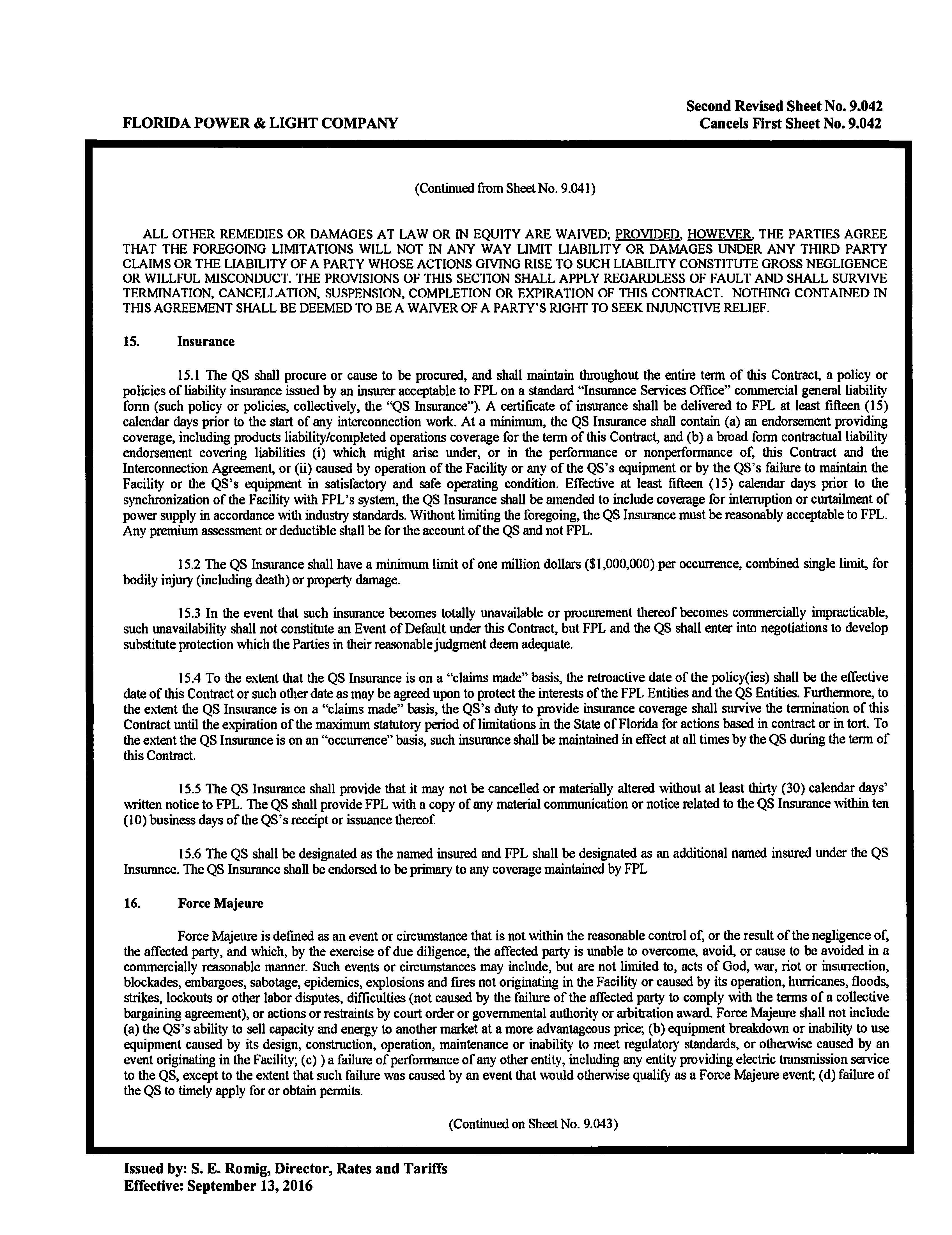 FLORIDA POWER & LIGHT COMPANY

Second Revised Sheet No. 9.042
Cancels First Sheet No. 9.042

(Continued from Sheet No. 9.041)

ALL OTHER REMEDIES OR DAMAGES AT LAW OR IN EQUITY ARE WAIVED; PROVIDED, HOWEVER, THE PARTIES AGREE THAT THE FOREGOING LIMITATIONS WILL NOT IN ANY WAY LIMIT LIABILITY OR DAMAGES UNDER ANY THIRD PARTY CLAIMS OR THE LIABILITY OF A PARTY WHOSE ACTIONS GIVING RISE TO SUCH LIABILITY CONSTITUTE GROSS NEGLIGENCE OR WILLFUL MISCONDUCT. THE PROVISIONS OF THIS SECTION SHALL APPLY REGARDLESS OF FAULT AND SHALL SURVIVE TERMINATION, CANCELLATION, SUSPENSION, COMPLETION OR EXPIRATION OF THIS CONTRACT. NOTHING CONTAINED IN THIS AGREEMENT SHALL BE DEEMED TO BE A WAIVER OF A PARTY'S RIGHT TO SEEK INJUNCTIVE RELIEF.

15. Insurance

15.1 The QS shall procure or cause to be procured, and shall maintain throughout the entire term of this Contract, a policy or policies of liability insurance issued by an insurer acceptable to FPL on a standard "Insurance Services Office" commercial general liability form (such policy or policies, collectively, the "QS Insurance"). A certificate of insurance shall be delivered to FPL at least fifteen (15) calendar days prior to the start of any interconnection work. At a minimum, the QS Insurance shall contain (a) an endorsement providing coverage, including products liability/completed operations coverage for the term of this Contract, and (b) a broad form contractual liability endorsement covering liabilities (i) which might arise under, or in the performance or nonperformance of, this Contract and the Interconnection Agreement, or (ii) caused by operation of the Facility or any of the QS's equipment or by the QS's failure to maintain the Facility or the QS's equipment in satisfactory and safe operating condition. Effective at least fifteen (15) calendar days prior to the synchronization of the Facility with FPL's system, the QS Insurance shall be amended to include coverage for interruption or curtailment of power supply in accordance with industry standards. Without limiting the foregoing, the QS Insurance must be reasonably acceptable to FPL. Any premium assessment or deductible shall be for the account of the QS and not FPL.

15.2 The QS Insurance shall have a minimum limit of one million dollars ($1,000,000) per occurrence, combined single limit, for bodily injury (including death) or property damage.

15.3 In the event that such insurance becomes totally unavailable or procurement thereof becomes commercially impracticable, such unavailability shall not constitute an Event of Default under this Contract, but FPL and the QS shall enter into negotiations to develop substitute protection which the Parties in their reasonable judgment deem adequate.

15.4 To the extent that the QS Insurance is on a "claims made" basis, the retroactive date of the policy(ies) shall be the effective date of this Contract or such other date as may be agreed upon to protect the interests of the FPL Entities and the QS Entities. Furthermore, to the extent the QS Insurance is on a "claims made" basis, the QS's duty to provide insurance coverage shall survive the termination of this Contract until the expiration of the maximum statutory period of limitations in the State of Florida for actions based in contract or in tort. To the extent the QS Insurance is on an "occurrence" basis, such insurance shall be maintained in effect at all times by the QS during the term of this Contract.

15.5 The QS Insurance shall provide that it may not be cancelled or materially altered without at least thirty (30) calendar days' written notice to FPL. The QS shall provide FPL with a copy of any material communication or notice related to the QS Insurance within ten (10) business days of the QS's receipt or issuance thereof.

15.6 The QS shall be designated as the named insured and FPL shall be designated as an additional named insured under the QS Insurance. The QS Insurance shall be endorsed to be primary to any coverage maintained by FPL

16. Force Majeure

Force Majeure is defined as an event or circumstance that is not within the reasonable control of, or the result of the negligence of, the affected party, and which, by the exercise of due diligence, the affected party is unable to overcome, avoid, or cause to be avoided in a commercially reasonable manner. Such events or circumstances may include, but are not limited to, acts of God, war, riot or insurrection, blockades, embargoes, sabotage, epidemics, explosions and fires not originating in the Facility or caused by its operation, hurricanes, floods, strikes, lockouts or other labor disputes, difficulties (not caused by the failure of the affected party to comply with the terms of a collective bargaining agreement), or actions or restraints by court order or governmental authority or arbitration award. Force Majeure shall not include (a) the QS's ability to sell capacity and energy to another market at a more advantageous price; (b) equipment breakdown or inability to use equipment caused by its design, construction, operation, maintenance or inability to meet regulatory standards, or otherwise caused by an event originating in the Facility; (c) ) a failure of performance of any other entity, including any entity providing electric transmission service to the QS, except to the extent that such failure was caused by an event that would otherwise qualify as a Force Majeure event; (d) failure of the QS to timely apply for or obtain permits.

(Continued on Sheet No. 9.043)

Issued by: S. E. Romig, Director, Rates and Tariffs
Effective: September 13, 2016